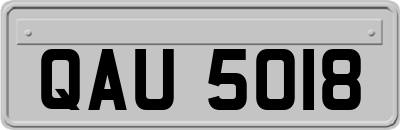 QAU 5018